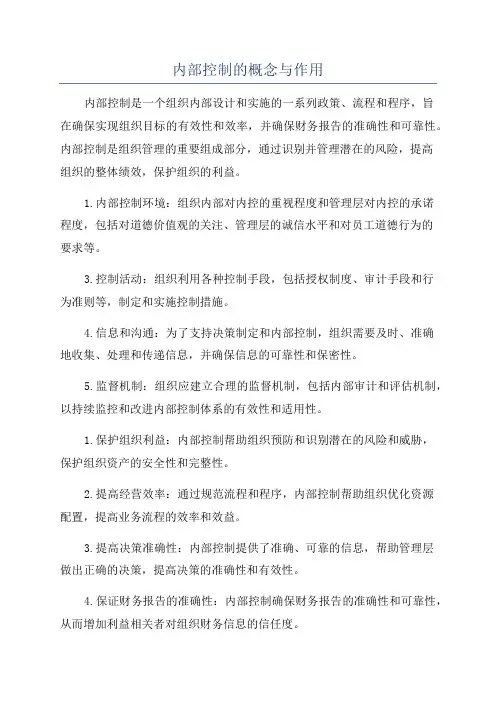 内部控制的概念与作用

内部控制是一个组织内部设计和实施的一系列政策、流程和程序，旨在确保实现组织目标的有效性和效率，并确保财务报告的准确性和可靠性。内部控制是组织管理的重要组成部分，通过识别并管理潜在的风险，提高组织的整体绩效，保护组织的利益。

1.内部控制环境：组织内部对内控的重视程度和管理层对内控的承诺程度，包括对道德价值观的关注、管理层的诚信水平和对员工道德行为的要求等。

3.控制活动：组织利用各种控制手段，包括授权制度、审计手段和行为准则等，制定和实施控制措施。

4.信息和沟通：为了支持决策制定和内部控制，组织需要及时、准确地收集、处理和传递信息，并确保信息的可靠性和保密性。

5.监督机制：组织应建立合理的监督机制，包括内部审计和评估机制，以持续监控和改进内部控制体系的有效性和适用性。

1.保护组织利益：内部控制帮助组织预防和识别潜在的风险和威胁，保护组织资产的安全性和完整性。

2.提高经营效率：通过规范流程和程序，内部控制帮助组织优化资源配置，提高业务流程的效率和效益。

3.提高决策准确性：内部控制提供了准确、可靠的信息，帮助管理层做出正确的决策，提高决策的准确性和有效性。

4.保证财务报告的准确性：内部控制确保财务报告的准确性和可靠性，从而增加利益相关者对组织财务信息的信任度。